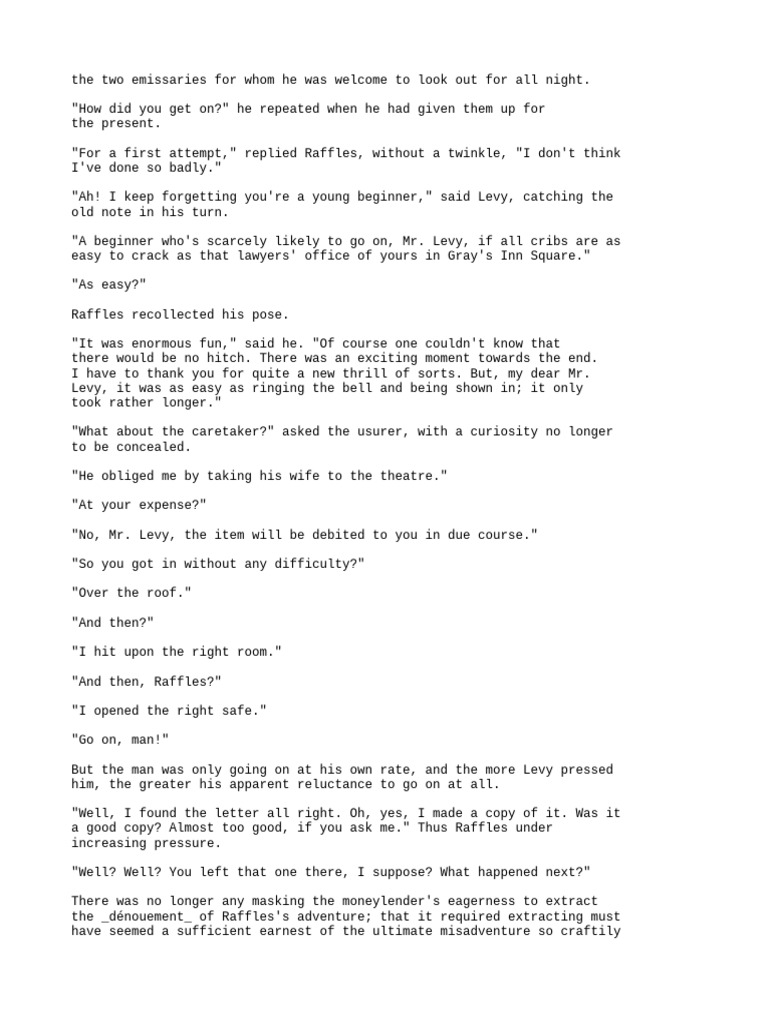 the two emissaries for whom he was welcome to look out for all night.

"How did you get on?" he repeated when he had given them up for the present.

"For a first attempt," replied Raffles, without a twinkle, "I don't think I've done so badly."

"Ah! I keep forgetting you're a young beginner," said Levy, catching the old note in his turn.

"A beginner who's scarcely likely to go on, Mr. Levy, if all cribs are as easy to crack as that lawyers' office of yours in Gray's Inn Square."

"As easy?"

Raffles recollected his pose.

"It was enormous fun," said he. "Of course one couldn't know that there would be no hitch. There was an exciting moment towards the end. I have to thank you for quite a new thrill of sorts. But, my dear Mr. Levy, it was as easy as ringing the bell and being shown in; it only took rather longer."

"What about the caretaker?" asked the usurer, with a curiosity no longer to be concealed.

"He obliged me by taking his wife to the theatre."

"At your expense?"

"No, Mr. Levy, the item will be debited to you in due course."

"So you got in without any difficulty?"

"Over the roof."

"And then?"

"I hit upon the right room."

"And then, Raffles?"

"I opened the right safe."

"Go on, man!"

But the man was only going on at his own rate, and the more Levy pressed him, the greater his apparent reluctance to go on at all.

"Well, I found the letter all right. Oh, yes, I made a copy of it. Was it a good copy? Almost too good, if you ask me." Thus Raffles under increasing pressure.

"Well? Well? You left that one there, I suppose? What happened next?"

There was no longer any masking the moneylender's eagerness to extract the _dénouement_ of Raffles's adventure; that it required extracting must have seemed a sufficient earnest of the ultimate misadventure so craftily